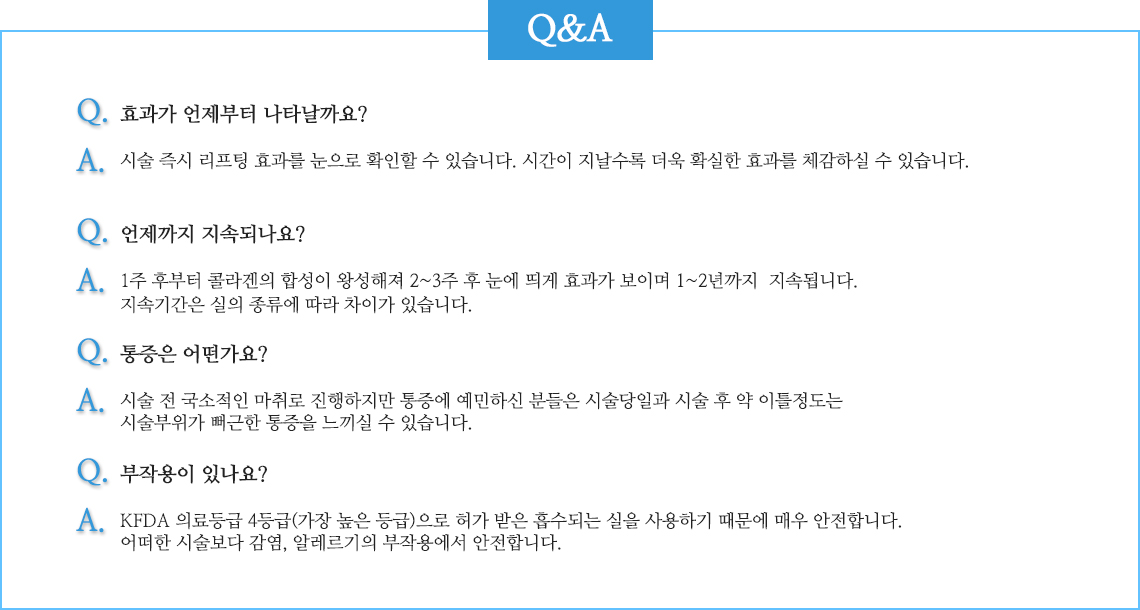 Q&A

Q. 효과가 언제부터 나타날까요?

A. 시술 즉시 리프팅 효과를 눈으로 확인할 수 있습니다. 시간이 지날수록 더욱 확실한 효과를 체감하실 수 있습니다.

Q. 언제까지 지속되나요?

A. 1주 후부터 콜라겐의 합성이 왕성해져 2~3주 후 눈에 띄게 효과가 보이며 1~2년까지 지속됩니다.
지속기간은 실의 종류에 따라 차이가 있습니다.

Q. 통증은 어떤가요?

A. 시술 전 국소적인 마취로 진행하지만 통증에 예민하신 분들은 시술당일과 시술 후 약 이틀정도는
시술부위가 뻐근한 통증을 느끼실 수 있습니다.

Q. 부작용이 있나요?

A. KFDA 의료등급 4등급(가장 높은 등급)으로 허가 받은 흡수되는 실을 사용하기 때문에 매우 안전합니다.
어떠한 시술보다 감염, 알레르기의 부작용에서 안전합니다.